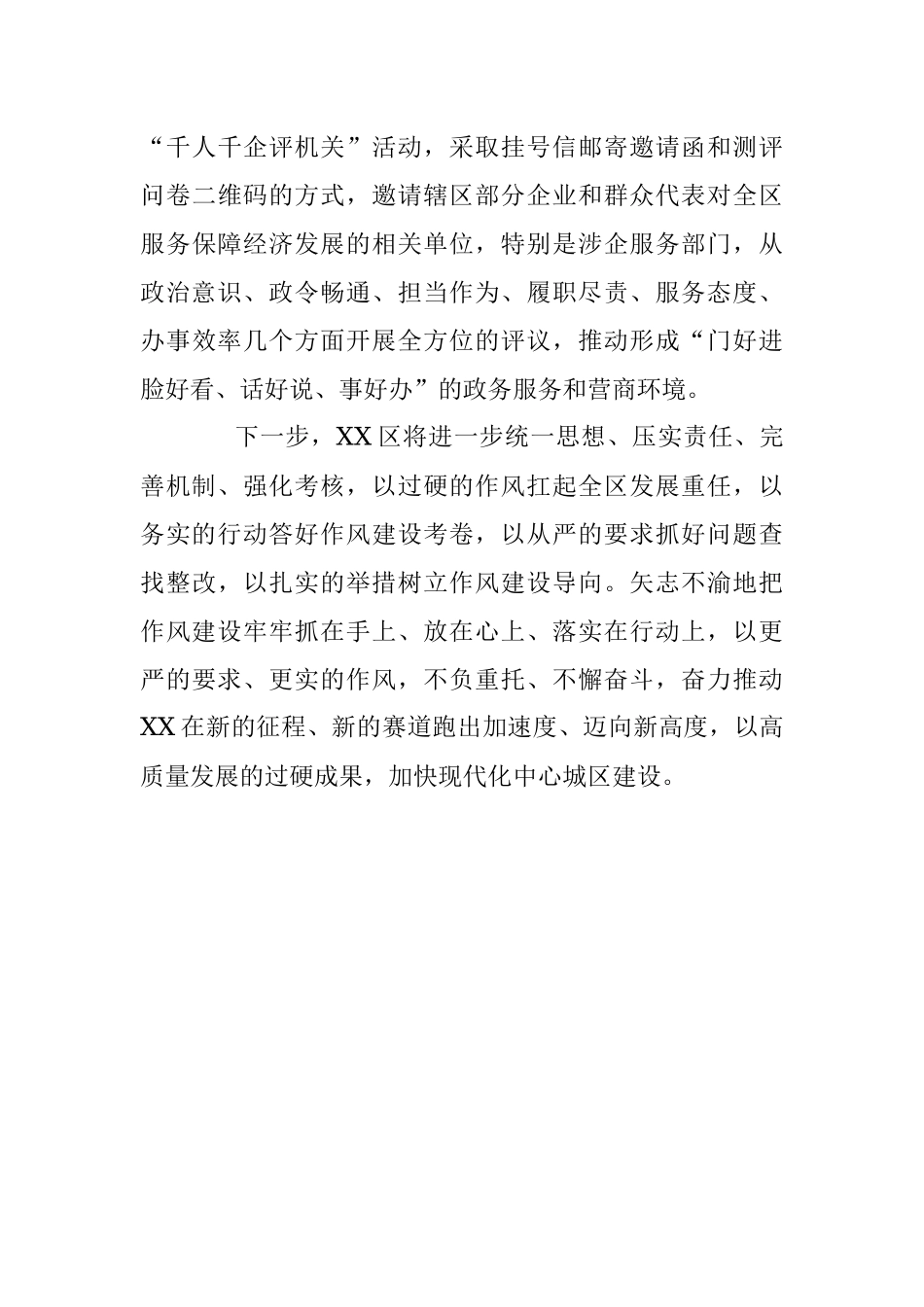 “千人千企评机关”活动，采取挂号信邮寄邀请函和测评问卷二维码的方式，邀请辖区部分企业和群众代表对全区服务保障经济发展的相关单位，特别是涉企服务部门，从政治意识、政令畅通、担当作为、履职尽责、服务态度、办事效率几个方面开展全方位的评议，推动形成“门好进脸好看、话好说、事好办”的政务服务和营商环境。

下一步，XX区将进一步统一思想、压实责任、完善机制、强化考核，以过硬的作风扛起全区发展重任，以务实的行动答好作风建设考卷，以从严的要求抓好问题查找整改，以扎实的举措树立作风建设导向。矢志不渝地把作风建设牢牢抓在手上、放在心上、落实在行动上，以更严的要求、更实的作风，不负重托、不懈奋斗，奋力推动XX在新的征程、新的赛道跑出加速度、迈向新高度，以高质量发展的过硬成果，加快现代化中心城区建设。